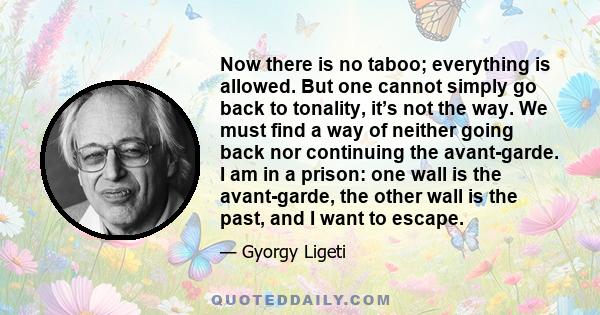 Now there is no taboo; everything is allowed. But one cannot simply go back to tonality, it's not the way. We must find a way of neither going back nor continuing the avant-garde. I am in a prison: one wall is the avant-garde, the other wall is the past, and I want to escape.

— Gyorgy Ligeti

QUOTEDDAILY.COM